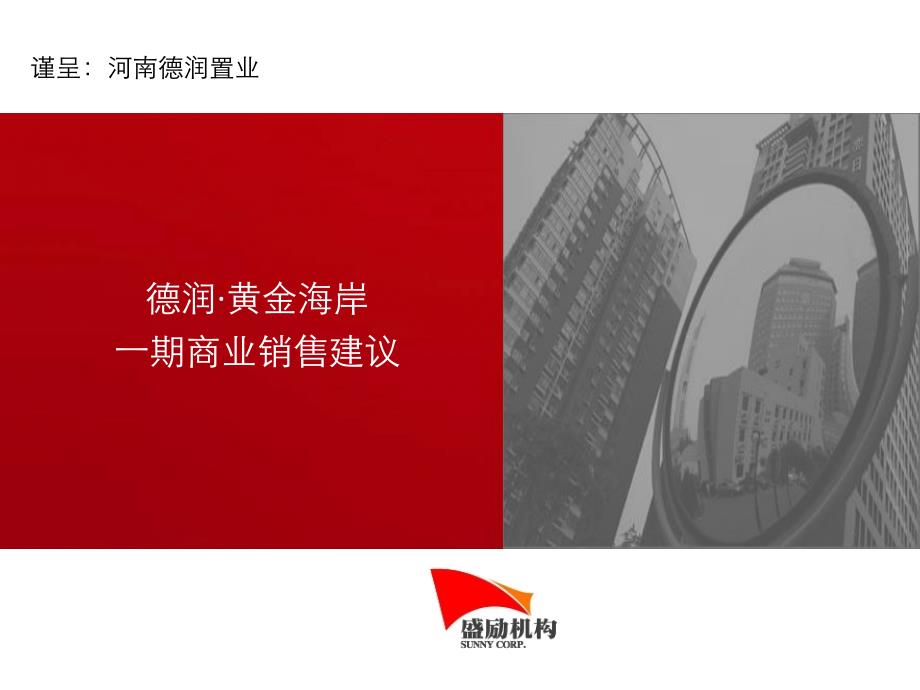 谨呈：河南德润置业

德润·黄金海岸
一期商业销售建议

盛励机构
SUNNY CORP.